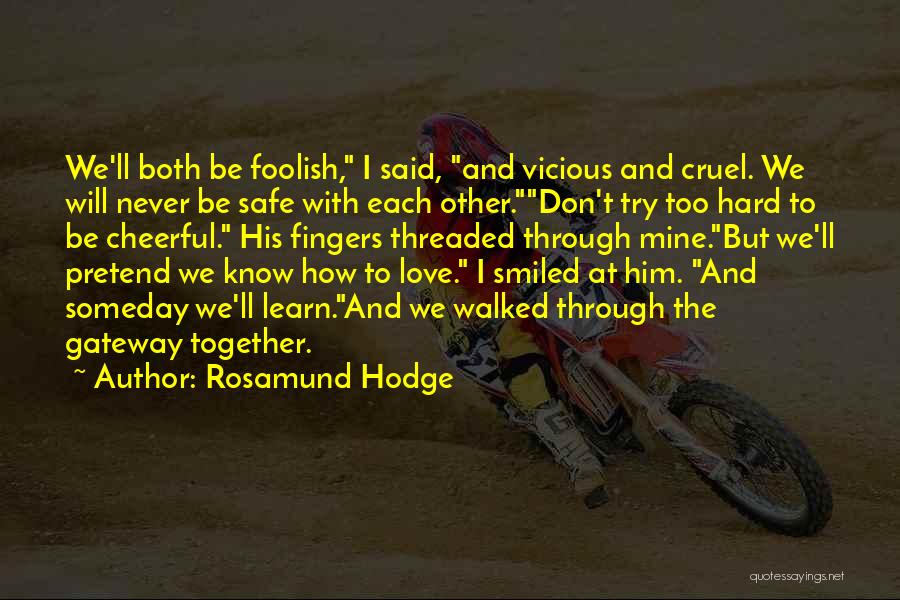 We'll both be foolish," I said, "and vicious and cruel. We will never be safe with each other.""Don't try too hard to be cheerful." His fingers threaded through mine."But we'll pretend we know how to love." I smiled at him. "And someday we'll learn."And we walked through the gateway together.

~ Author: Rosamund Hodge

quotessayings.net